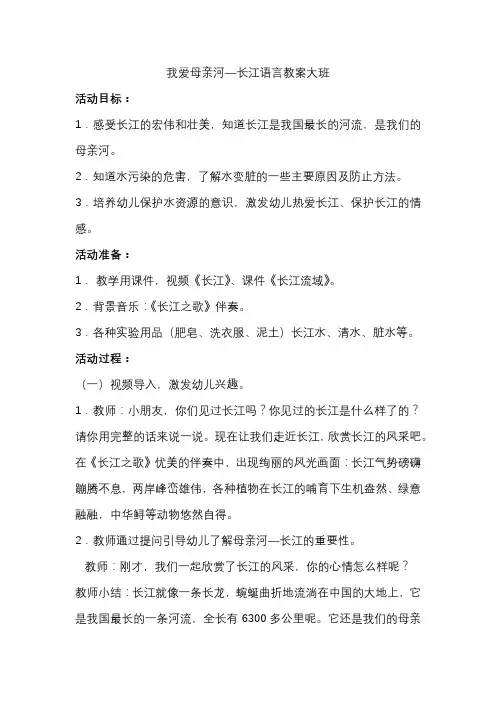 我爱母亲河—长江语言教案大班

活动目标：

1．感受长江的宏伟和壮美，知道长江是我国最长的河流，是我们的母亲河。

2．知道水污染的危害，了解水变脏的一些主要原因及防止方法。

3．培养幼儿保护水资源的意识，激发幼儿热爱长江、保护长江的情感。

活动准备：

1． 教学用课件，视频《长江》、课件《长江流域》。

2．背景音乐：《长江之歌》伴奏。

3．各种实验用品（肥皂、洗衣服、泥土）长江水、清水、脏水等。

活动过程：

（一）视频导入，激发幼儿兴趣。

1．教师：小朋友，你们见过长江吗？你见过的长江是什么样了的？请你用完整的话来说一说。现在让我们走近长江，欣赏长江的风采吧。在《长江之歌》优美的伴奏中，出现绚丽的风光画面：长江气势磅礴蹦腾不息，两岸峰峦雄伟，各种植物在长江的哺育下生机盎然、绿意融融，中华鲟等动物悠然自得。

2．教师通过提问引导幼儿了解母亲河—长江的重要性。

教师：刚才，我们一起欣赏了长江的风采，你的心情怎么样呢？

教师小结：长江就像一条长龙，蜿蜒曲折地流淌在中国的大地上，它是我国最长的一条河流，全长有 6300 多公里呢。它还是我们的母亲